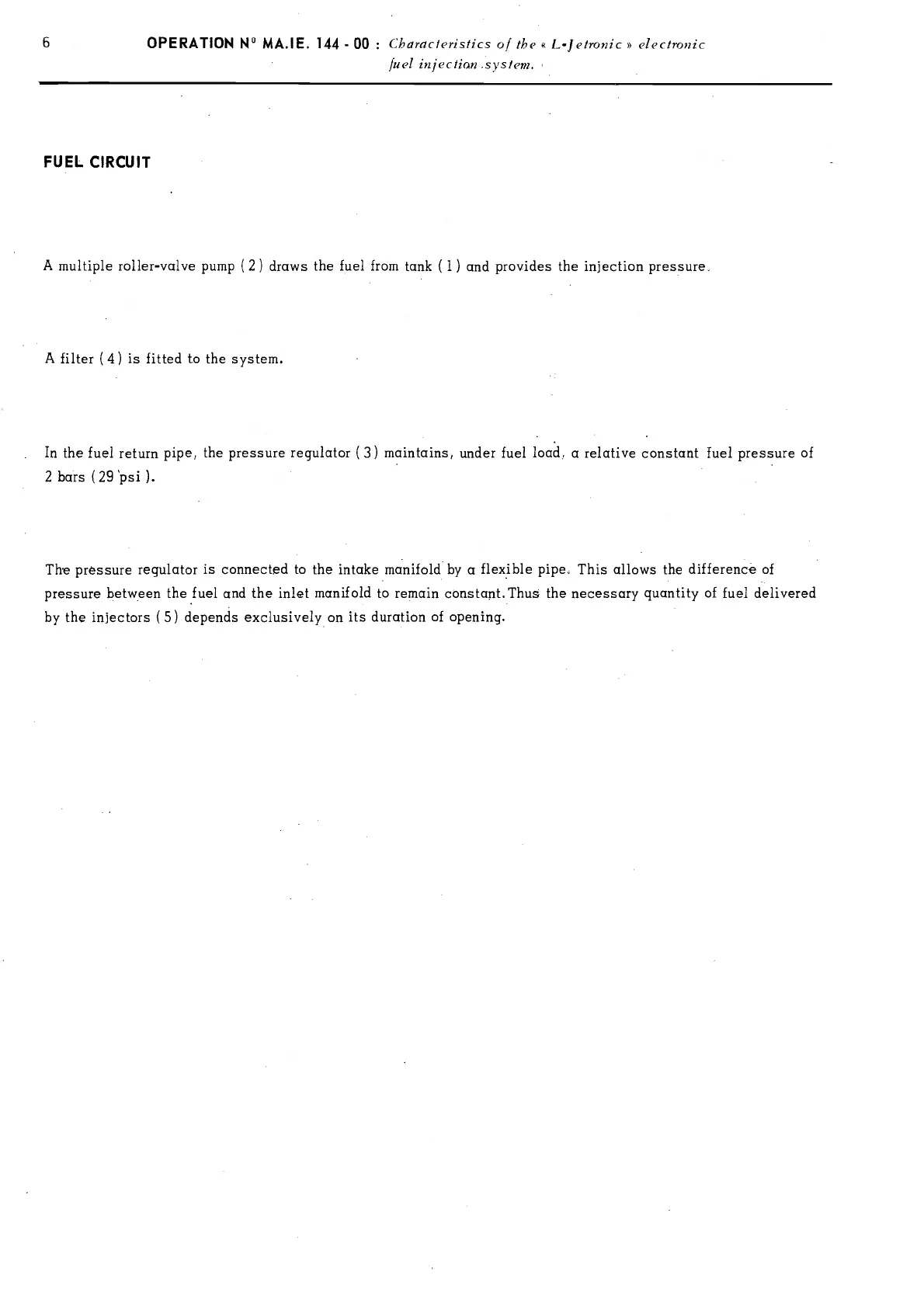 6 OPERATION N° MA.IE. 144 - 00 : Characteristics of the « L-Jetronic » electronic fuel injection system.

FUEL CIRCUIT

A multiple roller-valve pump ( 2 ) draws the fuel from tank ( 1 ) and provides the injection pressure.

A filter ( 4 ) is fitted to the system.

In the fuel return pipe, the pressure regulator ( 3 ) maintains, under fuel load, a relative constant fuel pressure of 2 bars ( 29 psi ).

The pressure regulator is connected to the intake manifold by a flexible pipe. This allows the difference of pressure between the fuel and the inlet manifold to remain constant. Thus the necessary quantity of fuel delivered by the injectors ( 5 ) depends exclusively on its duration of opening.